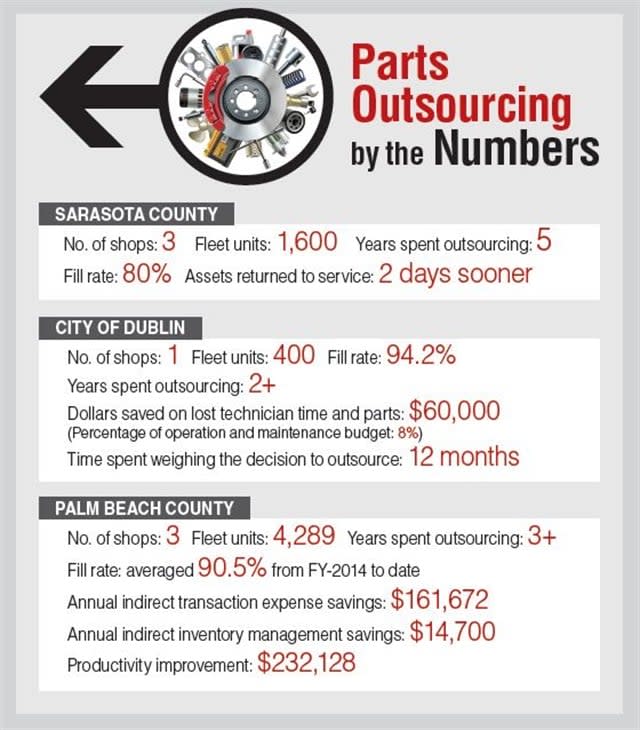 Parts Outsourcing by the Numbers

SARASOTA COUNTY

No. of shops: 3 Fleet units: 1,600 Years spent outsourcing: 5

Fill rate: 80% Assets returned to service: 2 days sooner

CITY OF DUBLIN

No. of shops: 1 Fleet units: 400 Fill rate: 94.2%

Years spent outsourcing: 2+

Dollars saved on lost technician time and parts: $60,000
(Percentage of operation and maintenance budget: 8%)

Time spent weighing the decision to outsource: 12 months

PALM BEACH COUNTY

No. of shops: 3 Fleet units: 4,289 Years spent outsourcing: 3+

Fill rate: averaged 90.5% from FY-2014 to date

Annual indirect transaction expense savings: $161,672

Annual indirect inventory management savings: $14,700

Productivity improvement: $232,128